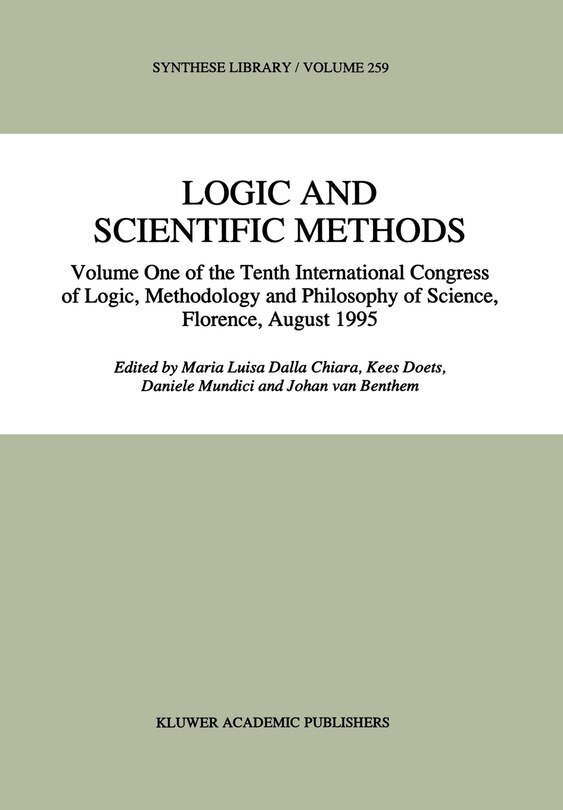 SYNTHESE LIBRARY / VOLUME 259

LOGIC AND SCIENTIFIC METHODS

Volume One of the Tenth International Congress of Logic, Methodology and Philosophy of Science, Florence, August 1995

Edited by Maria Luisa Dalla Chiara, Kees Doets, Daniele Mundici and Johan van Benthem

KLUWER ACADEMIC PUBLISHERS